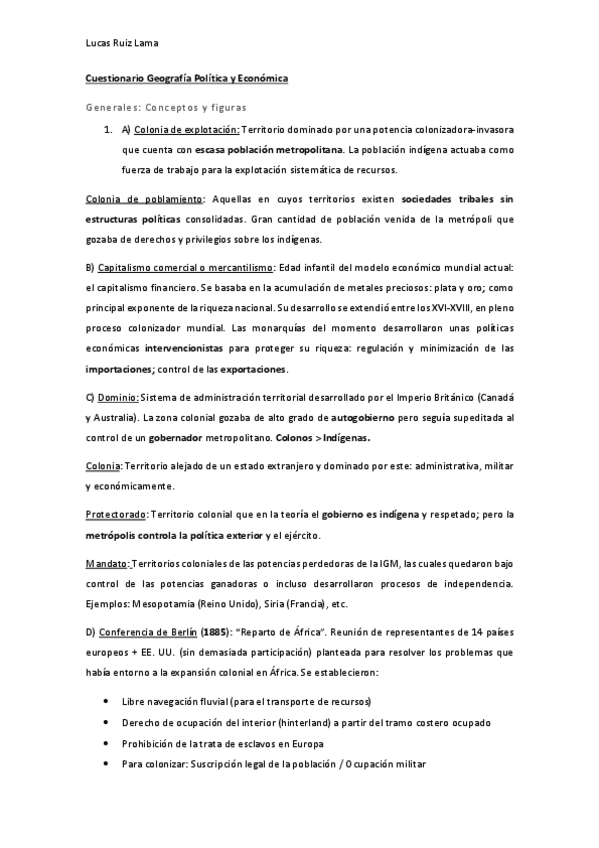 Lucas Ruiz Lama

Cuestionario Geografía Política y Económica

Generales: Conceptos y figuras

1. A) Colonia de explotación: Territorio dominado por una potencia colonizadora-invasora que cuenta con escasa población metropolitana. La población indígena actuaba como fuerza de trabajo para la explotación sistemática de recursos.

Colonia de poblamiento: Aquellas en cuyos territorios existen sociedades tribales sin estructuras políticas consolidadas. Gran cantidad de población venida de la metrópoli que gozaba de derechos y privilegios sobre los indígenas.

B) Capitalismo comercial o mercantilismo: Edad infantil del modelo económico mundial actual: el capitalismo financiero. Se basaba en la acumulación de metales preciosos: plata y oro; como principal exponente de la riqueza nacional. Su desarrollo se extendió entre los XVI-XVIII, en pleno proceso colonizador mundial. Las monarquías del momento desarrollaron unas políticas económicas intervencionistas para proteger su riqueza: regulación y minimización de las importaciones; control de las exportaciones.

C) Dominio: Sistema de administración territorial desarrollado por el Imperio Británico (Canadá y Australia). La zona colonial gozaba de alto grado de autogobierno pero seguía supeditada al control de un gobernador metropolitano. Colonos > Indígenas.

Colonia: Territorio alejado de un estado extranjero y dominado por este: administrativa, militar y económicamente.

Protectorado: Territorio colonial que en la teoría el gobierno es indígena y respetado; pero la metrópolis controla la política exterior y el ejército.

Mandato: Territorios coloniales de las potencias perdedoras de la IGM, las cuales quedaron bajo control de las potencias ganadoras o incluso desarrollaron procesos de independencia. Ejemplos: Mesopotamia (Reino Unido), Siria (Francia), etc.

D) Conferencia de Berlín (1885): "Reparto de África". Reunión de representantes de 14 países europeos + EE. UU. (sin demasiada participación) planteada para resolver los problemas que había entorno a la expansión colonial en África. Se establecieron:

• Libre navegación fluvial (para el transporte de recursos)
• Derecho de ocupación del interior (hinterland) a partir del tramo costero ocupado
• Prohibición de la trata de esclavos en Europa
• Para colonizar: Suscripción legal de la población / Ocupación militar